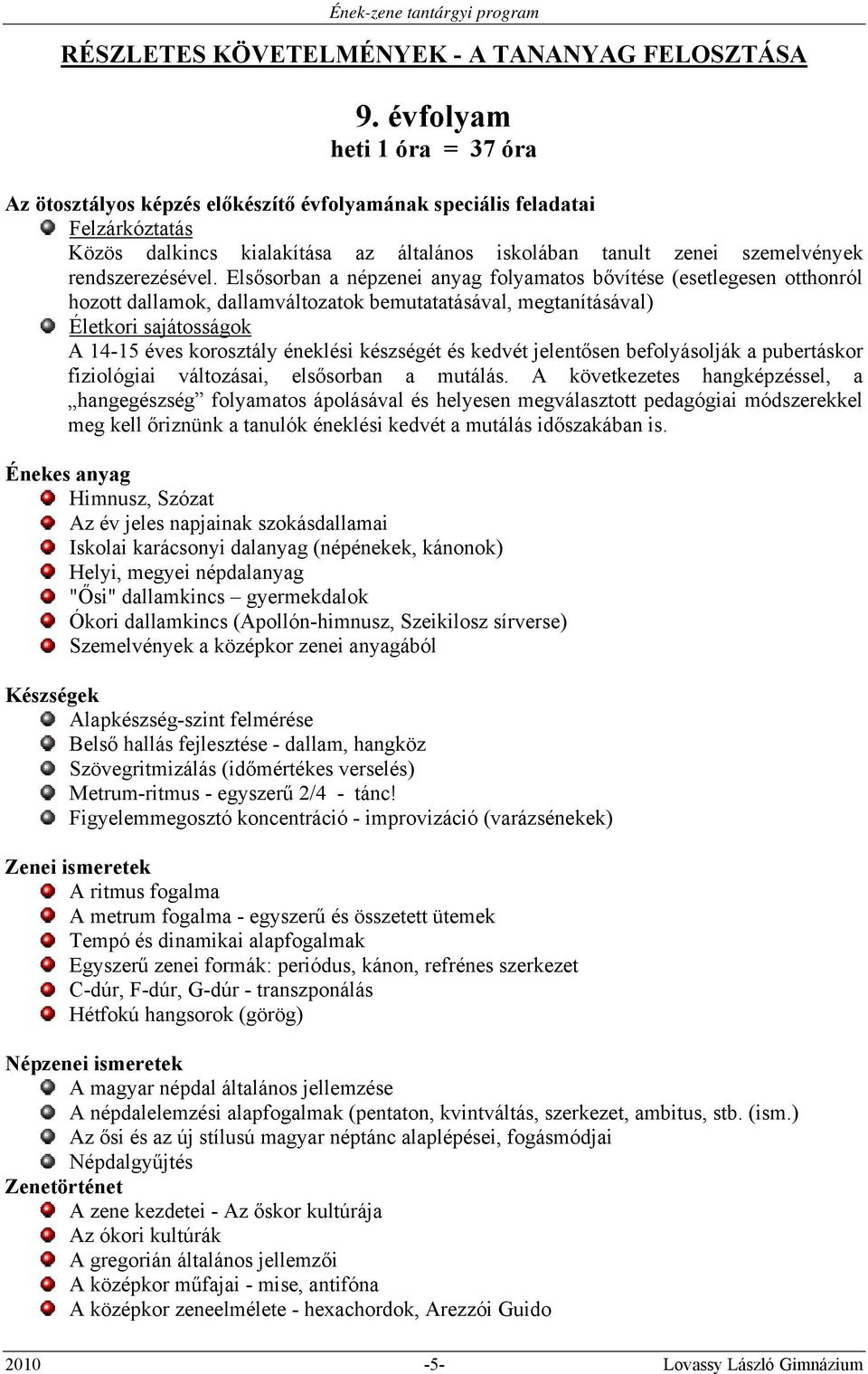 Ének-zene tantárgyi program

RÉSZLETES KÖVETELMÉNYEK - A TANANYAG FELOSZTÁSA

9. évfolyam
heti 1 óra = 37 óra

Az ötosztályos képzés előkészítő évfolyamának speciális feladatai
Felzárkóztatás
Közös dalkincs kialakítása az általános iskolában tanult zenei szemelvények rendszerezésével. Elsősorban a népzenei anyag folyamatos bővítése (esetlegesen otthonról hozott dallamok, dallamváltozatok bemutatatásával, megtanításával)
Életkori sajátosságok
A 14-15 éves korosztály éneklési készségét és kedvét jelentősen befolyásolják a pubertáskor fiziológiai változásai, elsősorban a mutálás. A következetes hangképzéssel, a „hangegészség" folyamatos ápolásával és helyesen megválasztott pedagógiai módszerekkel meg kell őriznünk a tanulók éneklési kedvét a mutálás időszakában is.

Énekes anyag
Himnusz, Szózat
Az év jeles napjainak szokásdallamai
Iskolai karácsonyi dalanyag (népénekek, kánonok)
Helyi, megyei népdalanyag
"Ősi" dallamkincs – gyermekdalok
Ókori dallamkincs (Apollón-himnusz, Szeikilosz sírverse)
Szemelvények a középkor zenei anyagából

Készségek
Alapkészség-szint felmérése
Belső hallás fejlesztése - dallam, hangköz
Szövegritmizálás (időmértékes verselés)
Metrum-ritmus - egyszerű 2/4 - tánc!
Figyelemmegosztó koncentráció - improvizáció (varázsénekek)

Zenei ismeretek
A ritmus fogalma
A metrum fogalma - egyszerű és összetett ütemek
Tempó és dinamikai alapfogalmak
Egyszerű zenei formák: periódus, kánon, refrénes szerkezet
C-dúr, F-dúr, G-dúr - transzponálás
Hétfokú hangsorok (görög)

Népzenei ismeretek
A magyar népdal általános jellemzése
A népdalelemzési alapfogalmak (pentaton, kvintváltás, szerkezet, ambitus, stb. (ism.)
Az ősi és az új stílusú magyar néptánc alaplépései, fogásmódjai
Népdalgyűjtés
Zenetörténet
A zene kezdetei - Az őskor kultúrája
Az ókori kultúrák
A gregorián általános jellemzői
A középkor műfajai - mise, antifóna
A középkor zeneelmélete - hexachordok, Arezzói Guido

2010 -5- Lovassy László Gimnázium